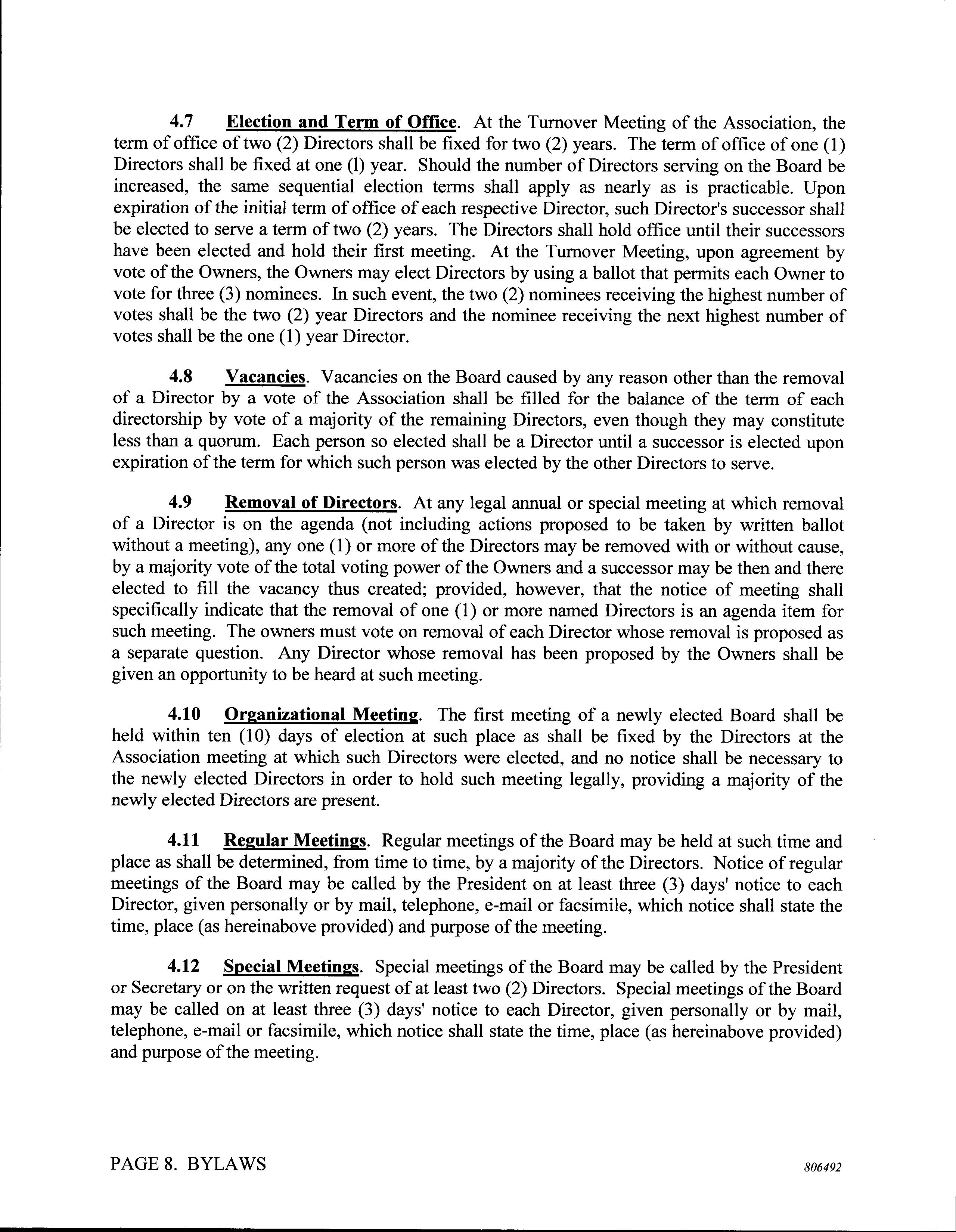 4.7 Election and Term of Office. At the Turnover Meeting of the Association, the term of office of two (2) Directors shall be fixed for two (2) years. The term of office of one (1) Directors shall be fixed at one (l) year. Should the number of Directors serving on the Board be increased, the same sequential election terms shall apply as nearly as is practicable. Upon expiration of the initial term of office of each respective Director, such Director's successor shall be elected to serve a term of two (2) years. The Directors shall hold office until their successors have been elected and hold their first meeting. At the Turnover Meeting, upon agreement by vote of the Owners, the Owners may elect Directors by using a ballot that permits each Owner to vote for three (3) nominees. In such event, the two (2) nominees receiving the highest number of votes shall be the two (2) year Directors and the nominee receiving the next highest number of votes shall be the one (1) year Director.

4.8 Vacancies. Vacancies on the Board caused by any reason other than the removal of a Director by a vote of the Association shall be filled for the balance of the term of each directorship by vote of a majority of the remaining Directors, even though they may constitute less than a quorum. Each person so elected shall be a Director until a successor is elected upon expiration of the term for which such person was elected by the other Directors to serve.

4.9 Removal of Directors. At any legal annual or special meeting at which removal of a Director is on the agenda (not including actions proposed to be taken by written ballot without a meeting), any one (1) or more of the Directors may be removed with or without cause, by a majority vote of the total voting power of the Owners and a successor may be then and there elected to fill the vacancy thus created; provided, however, that the notice of meeting shall specifically indicate that the removal of one (1) or more named Directors is an agenda item for such meeting. The owners must vote on removal of each Director whose removal is proposed as a separate question. Any Director whose removal has been proposed by the Owners shall be given an opportunity to be heard at such meeting.

4.10 Organizational Meeting. The first meeting of a newly elected Board shall be held within ten (10) days of election at such place as shall be fixed by the Directors at the Association meeting at which such Directors were elected, and no notice shall be necessary to the newly elected Directors in order to hold such meeting legally, providing a majority of the newly elected Directors are present.

4.11 Regular Meetings. Regular meetings of the Board may be held at such time and place as shall be determined, from time to time, by a majority of the Directors. Notice of regular meetings of the Board may be called by the President on at least three (3) days' notice to each Director, given personally or by mail, telephone, e-mail or facsimile, which notice shall state the time, place (as hereinabove provided) and purpose of the meeting.

4.12 Special Meetings. Special meetings of the Board may be called by the President or Secretary or on the written request of at least two (2) Directors. Special meetings of the Board may be called on at least three (3) days' notice to each Director, given personally or by mail, telephone, e-mail or facsimile, which notice shall state the time, place (as hereinabove provided) and purpose of the meeting.

PAGE 8. BYLAWS

806492